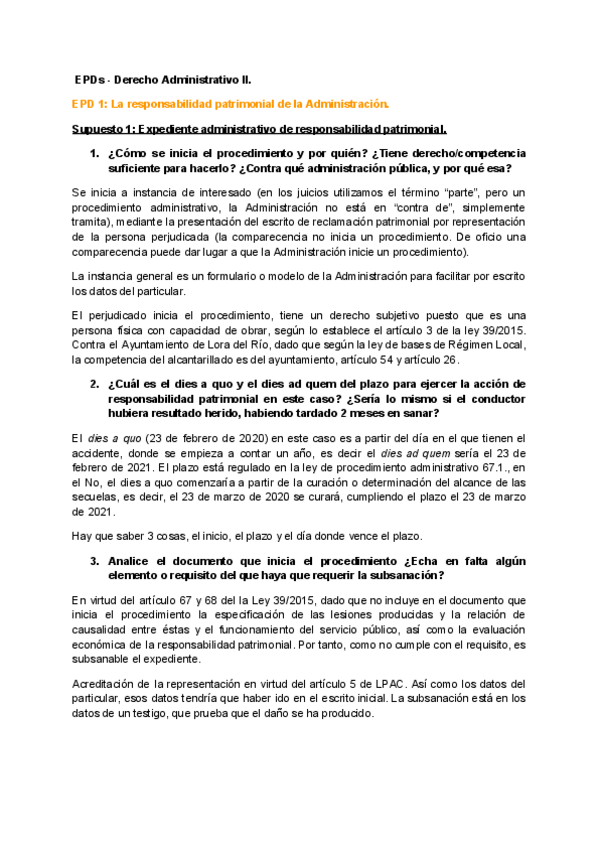 EPDs - Derecho Administrativo II.

EPD 1: La responsabilidad patrimonial de la Administración.

Supuesto 1: Expediente administrativo de responsabilidad patrimonial.

1. ¿Cómo se inicia el procedimiento y por quién? ¿Tiene derecho/competencia suficiente para hacerlo? ¿Contra qué administración pública, y por qué esa?

Se inicia a instancia de interesado (en los juicios utilizamos el término "parte", pero un procedimiento administrativo, la Administración no está en "contra de", simplemente tramita), mediante la presentación del escrito de reclamación patrimonial por representación de la persona perjudicada (la comparecencia no inicia un procedimiento. De oficio una comparecencia puede dar lugar a que la Administración inicie un procedimiento).

La instancia general es un formulario o modelo de la Administración para facilitar por escrito los datos del particular.

El perjudicado inicia el procedimiento, tiene un derecho subjetivo puesto que es una persona física con capacidad de obrar, según lo establece el artículo 3 de la ley 39/2015. Contra el Ayuntamiento de Lora del Río, dado que según la ley de bases de Régimen Local, la competencia del alcantarillado es del ayuntamiento, artículo 54 y artículo 26.

2. ¿Cuál es el dies a quo y el dies ad quem del plazo para ejercer la acción de responsabilidad patrimonial en este caso? ¿Sería lo mismo si el conductor hubiera resultado herido, habiendo tardado 2 meses en sanar?

El dies a quo (23 de febrero de 2020) en este caso es a partir del día en el que tienen el accidente, donde se empieza a contar un año, es decir el dies ad quem sería el 23 de febrero de 2021. El plazo está regulado en la ley de procedimiento administrativo 67.1., en el No, el dies a quo comenzaría a partir de la curación o determinación del alcance de las secuelas, es decir, el 23 de marzo de 2020 se curará, cumpliendo el plazo el 23 de marzo de 2021.

Hay que saber 3 cosas, el inicio, el plazo y el día donde vence el plazo.

3. Analice el documento que inicia el procedimiento ¿Echa en falta algún elemento o requisito del que haya que requerir la subsanación?

En virtud del artículo 67 y 68 del la Ley 39/2015, dado que no incluye en el documento que inicia el procedimiento la especificación de las lesiones producidas y la relación de causalidad entre éstas y el funcionamiento del servicio público, así como la evaluación económica de la responsabilidad patrimonial. Por tanto, como no cumple con el requisito, es subsanable el expediente.

Acreditación de la representación en virtud del artículo 5 de LPAC. Así como los datos del particular, esos datos tendría que haber ido en el escrito inicial. La subsanación está en los datos de un testigo, que prueba que el daño se ha producido.